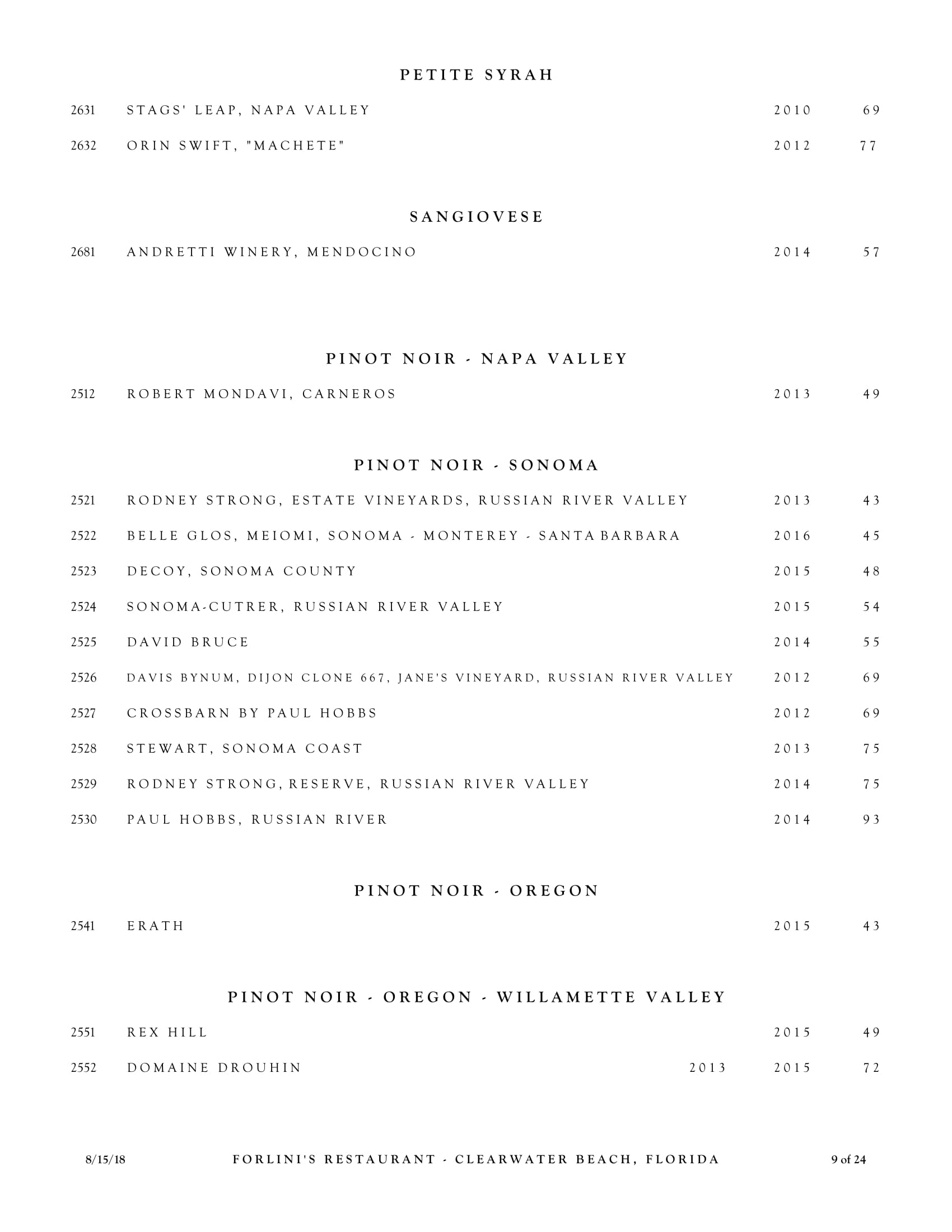 PETITE SYRAH

2631 STAGS' LEAP, NAPA VALLEY 2010 69

2632 ORIN SWIFT, "MACHETE" 2012 77

SANGIOVESE

2681 ANDRETTI WINERY, MENDOCINO 2014 57

PINOT NOIR - NAPA VALLEY

2512 ROBERT MONDAVI, CARNEROS 2013 49

PINOT NOIR - SONOMA

2521 RODNEY STRONG, ESTATE VINEYARDS, RUSSIAN RIVER VALLEY 2013 43

2522 BELLE GLOS, MEIOMI, SONOMA - MONTEREY - SANTA BARBARA 2016 45

2523 DECOY, SONOMA COUNTY 2015 48

2524 SONOMA-CUTRER, RUSSIAN RIVER VALLEY 2015 54

2525 DAVID BRUCE 2014 55

2526 DAVIS BYNUM, DIJON CLONE 667, JANE'S VINEYARD, RUSSIAN RIVER VALLEY 2012 69

2527 CROSSBARN BY PAUL HOBBS 2012 69

2528 STEWART, SONOMA COAST 2013 75

2529 RODNEY STRONG, RESERVE, RUSSIAN RIVER VALLEY 2014 75

2530 PAUL HOBBS, RUSSIAN RIVER 2014 93

PINOT NOIR - OREGON

2541 ERATH 2015 43

PINOT NOIR - OREGON - WILLAMETTE VALLEY

2551 REX HILL 2015 49

2552 DOMAINE DROUHIN 2013 2015 72

8/15/18 FORLINI'S RESTAURANT - CLEARWATER BEACH, FLORIDA 9 of 24